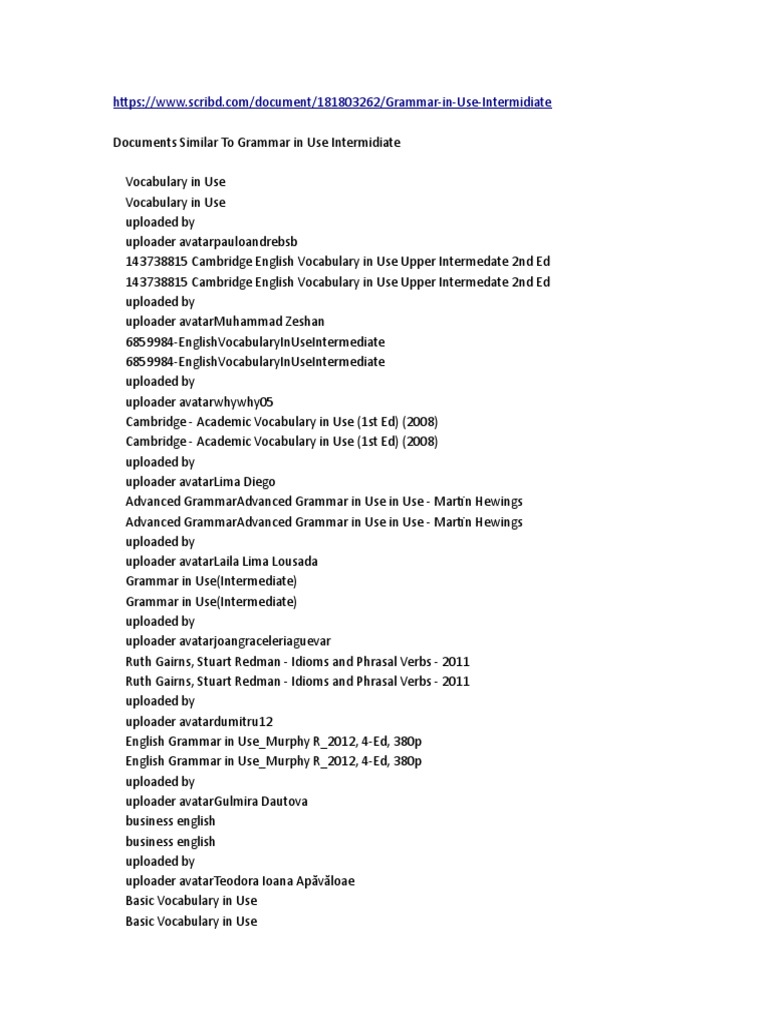 https://www.scribd.com/document/181803262/Grammar-in-Use-Intermidiate

Documents Similar To Grammar in Use Intermidiate

Vocabulary in Use
Vocabulary in Use
uploaded by
uploader avatarpauloandrebsb
143738815 Cambridge English Vocabulary in Use Upper Intermedate 2nd Ed
143738815 Cambridge English Vocabulary in Use Upper Intermedate 2nd Ed
uploaded by
uploader avatarMuhammad Zeshan
6859984-EnglishVocabularyInUseIntermediate
6859984-EnglishVocabularyInUseIntermediate
uploaded by
uploader avatarwhywhy05
Cambridge - Academic Vocabulary in Use (1st Ed) (2008)
Cambridge - Academic Vocabulary in Use (1st Ed) (2008)
uploaded by
uploader avatarLima Diego
Advanced GrammarAdvanced Grammar in Use in Use - Martin Hewings
Advanced GrammarAdvanced Grammar in Use in Use - Martin Hewings
uploaded by
uploader avatarLaila Lima Lousada
Grammar in Use(Intermediate)
Grammar in Use(Intermediate)
uploaded by
uploader avatarjoangraceleriaguevar
Ruth Gairns, Stuart Redman - Idioms and Phrasal Verbs - 2011
Ruth Gairns, Stuart Redman - Idioms and Phrasal Verbs - 2011
uploaded by
uploader avatardumitru12
English Grammar in Use_Murphy R_2012, 4-Ed, 380p
English Grammar in Use_Murphy R_2012, 4-Ed, 380p
uploaded by
uploader avatarGulmira Dautova
business english
business english
uploaded by
uploader avatarTeodora Ioana Apăvăloae
Basic Vocabulary in Use
Basic Vocabulary in Use